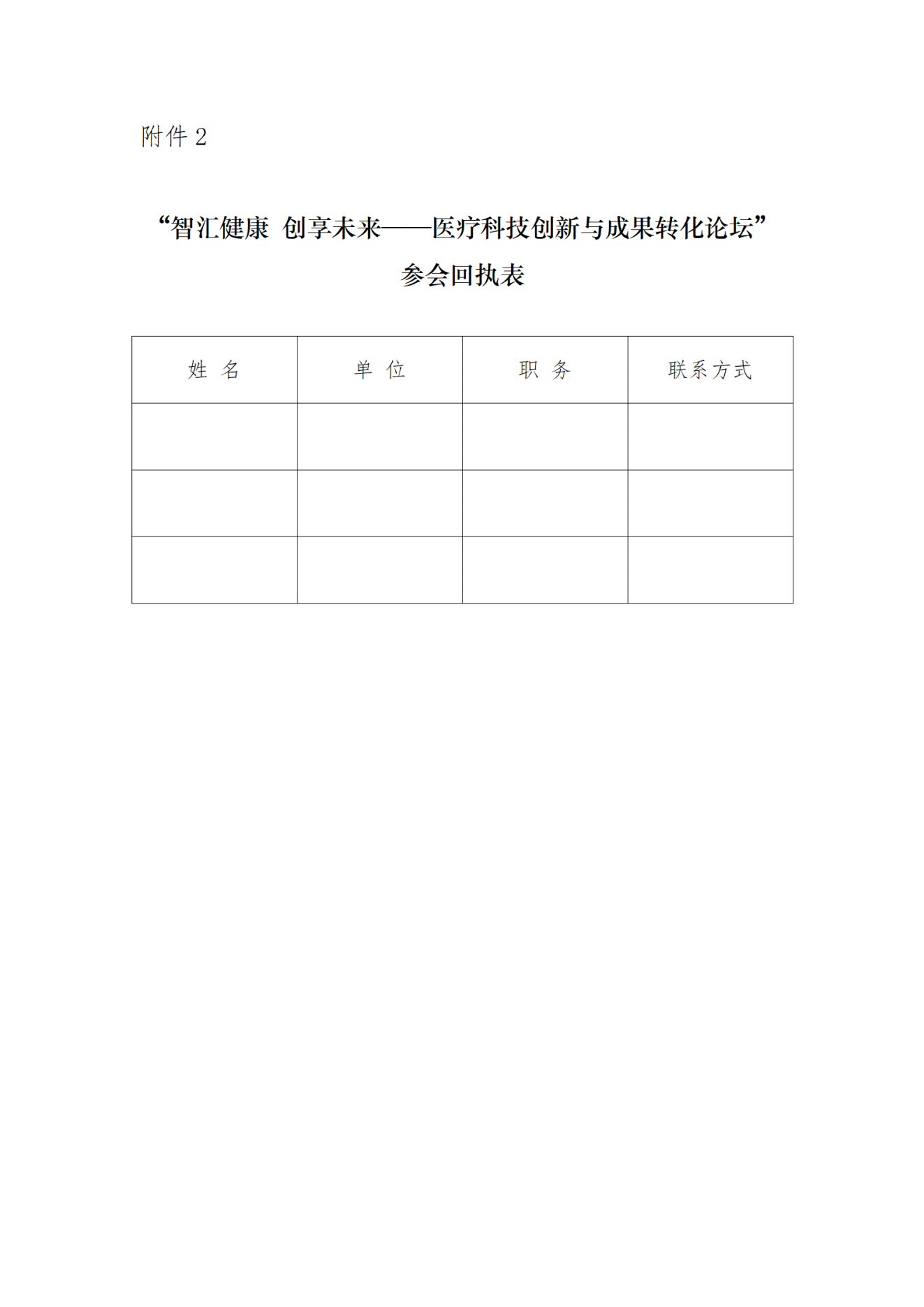 附件 2

“智汇健康 创享未来——医疗科技创新与成果转化论坛”

参会回执表

| 姓 名 | 单 位 | 职 务 | 联系方式 |
|---|---|---|---|
| | | | |
| | | | |
| | | | |